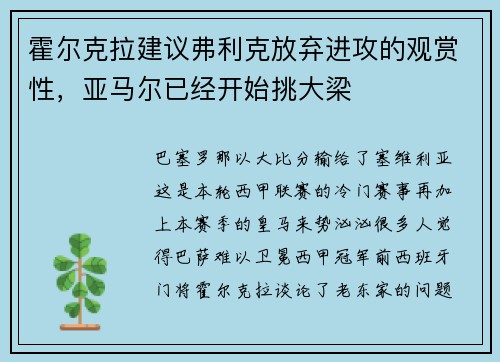 霍尔克拉建议弗利克放弃进攻的观赏性，亚马尔已经开始挑大梁

巴塞罗那以大比分输给了塞维利亚这是本轮西甲联赛的冷门赛事再加上本赛季的皇马来势汹汹很多人觉得巴萨难以卫冕西甲冠军前西班牙门将霍尔克拉谈论了老东家的问题